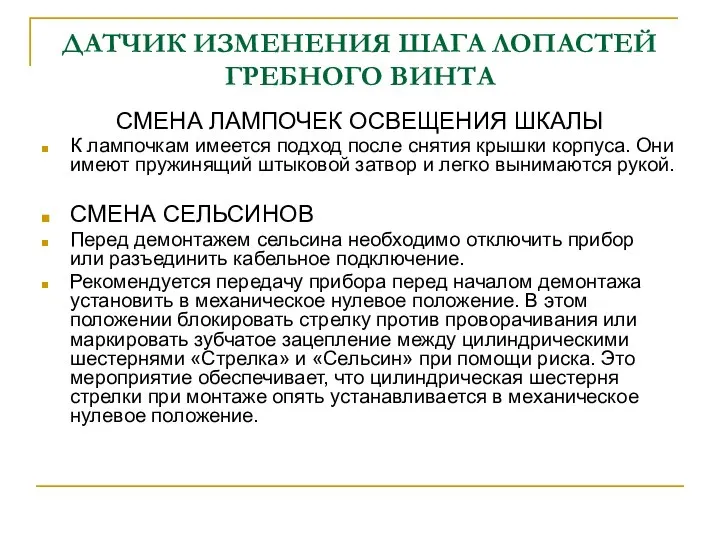 ДАТЧИК ИЗМЕНЕНИЯ ШАГА ЛОПАСТЕЙ ГРЕБНОГО ВИНТА

СМЕНА ЛАМПОЧЕК ОСВЕЩЕНИЯ ШКАЛЫ

К лампочкам имеется подход после снятия крышки корпуса. Они имеют пружинящий штыковой затвор и легко вынимаются рукой.

СМЕНА СЕЛЬСИНОВ

Перед демонтажем сельсина необходимо отключить прибор или разъединить кабельное подключение.

Рекомендуется передачу прибора перед началом демонтажа установить в механическое нулевое положение. В этом положении блокировать стрелку против проворачивания или маркировать зубчатое зацепление между цилиндрическими шестернями «Стрелка» и «Сельсин» при помощи риска. Это мероприятие обеспечивает, что цилиндрическая шестерня стрелки при монтаже опять устанавливается в механическое нулевое положение.